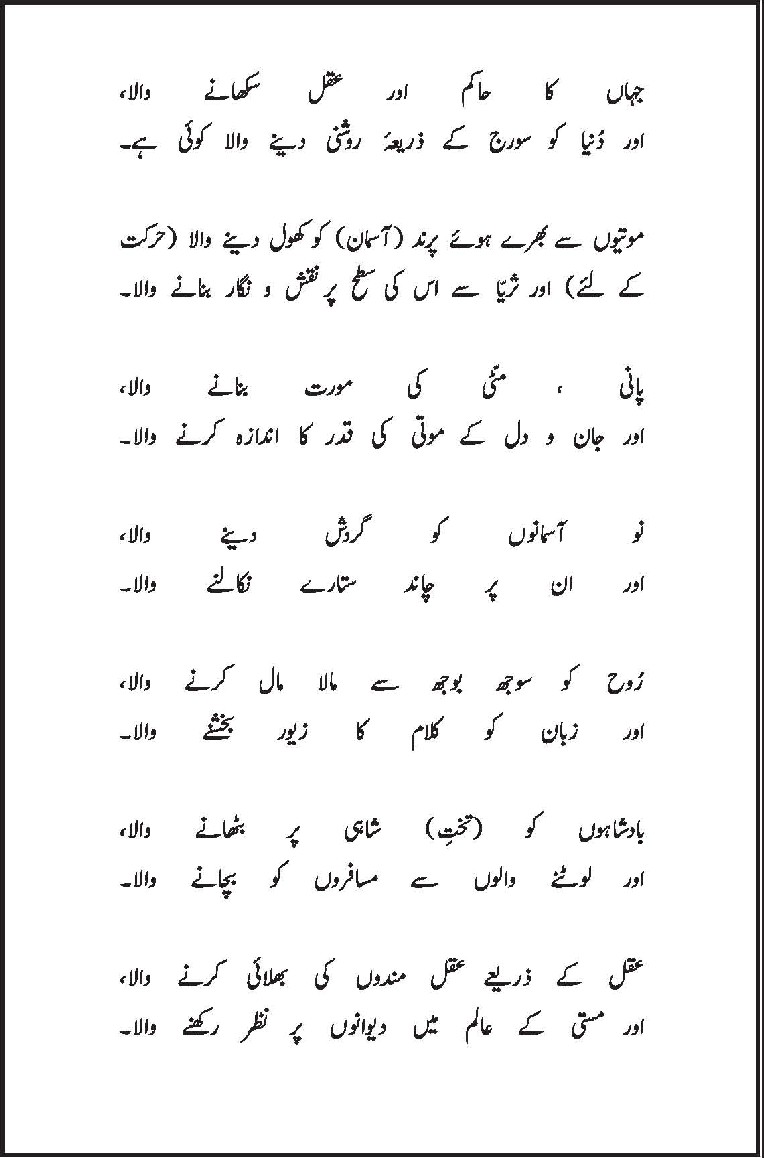 جہاں کا حاکم اور عقل سکھانے والا،
اور دُنیا کو سورج کے ذریعۂ روشنی دینے والا کوئی ہے۔

موتیوں سے بھرے ہوئے پرند (آسمان) کو کھول دینے والا (حرکت کے لئے) اور ثریّا سے اس کی سطح پر نقش و نگار بنانے والا۔

پانی ، مٹی کی مورت بنانے والا،
اور جان و دل کے موتی کی قدر کا اندازہ کرنے والا۔

نو آسمانوں کو گردش دینے والا،
اور ان پر چاند ستارے نکالنے والا۔

رُوح کو سوجھ بوجھ سے مالا مال کرنے والا،
اور زبان کو کلام کا زیور بخشنے والا۔

بادشاہوں کو (تختِ) شاہی پر بٹھانے والا،
اور لوٹنے والوں سے مسافروں کو بچانے والا۔

عقل کے ذریعے عقل مندوں کی بھلائی کرنے والا،
اور مستی کے عالم میں دیوانوں پر نظر رکھنے والا۔